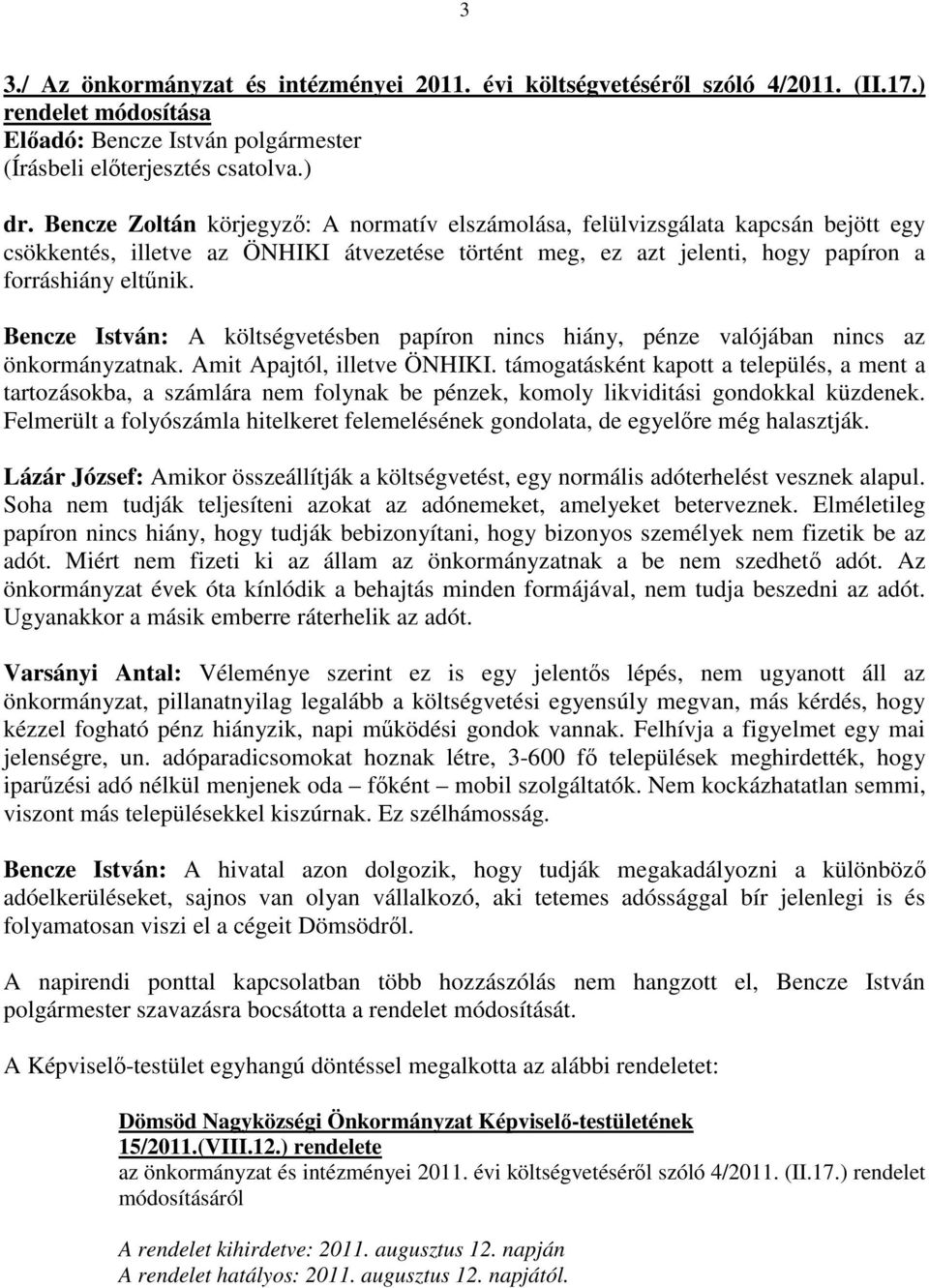 3

3./ Az önkormányzat és intézményei 2011. évi költségvetéséről szóló 4/2011. (II.17.) rendelet módosítása
Előadó: Bencze István polgármester
(Írásbeli előterjesztés csatolva.)

dr. Bencze Zoltán körjegyző: A normatív elszámolása, felülvizsgálata kapcsán bejött egy csökkentés, illetve az ÖNHIKI átvezetése történt meg, ez azt jelenti, hogy papíron a forráshiány eltűnik.

Bencze István: A költségvetésben papíron nincs hiány, pénze valójában nincs az önkormányzatnak. Amit Apajtól, illetve ÖNHIKI. támogatásként kapott a település, a ment a tartozásokba, a számlára nem folynak be pénzek, komoly likviditási gondokkal küzdenek. Felmerült a folyószámla hitelkeret felemelésének gondolata, de egyelőre még halasztják.

Lázár József: Amikor összeállítják a költségvetést, egy normális adóterhelést vesznek alapul. Soha nem tudják teljesíteni azokat az adónemeket, amelyeket beterveznek. Elméletileg papíron nincs hiány, hogy tudják bebizonyítani, hogy bizonyos személyek nem fizetik be az adót. Miért nem fizeti ki az állam az önkormányzatnak a be nem szedhető adót. Az önkormányzat évek óta kínlódik a behajtás minden formájával, nem tudja beszedni az adót. Ugyanakkor a másik emberre ráterhelik az adót.

Varsányi Antal: Véleménye szerint ez is egy jelentős lépés, nem ugyanott áll az önkormányzat, pillanatnyilag legalább a költségvetési egyensúly megvan, más kérdés, hogy kézzel fogható pénz hiányzik, napi működési gondok vannak. Felhívja a figyelmet egy mai jelenségre, un. adóparadicsomokat hoznak létre, 3-600 fő települések meghirdették, hogy iparűzési adó nélkül menjenek oda – főként – mobil szolgáltatók. Nem kockázhatatlan semmi, viszont más településekkel kiszúrnak. Ez szélhámosság.

Bencze István: A hivatal azon dolgozik, hogy tudják megakadályozni a különböző adóelkerüléseket, sajnos van olyan vállalkozó, aki tetemes adóssággal bír jelenlegi is és folyamatosan viszi el a cégeit Dömsödről.

A napirendi ponttal kapcsolatban több hozzászólás nem hangzott el, Bencze István polgármester szavazásra bocsátotta a rendelet módosítását.

A Képviselő-testület egyhangú döntéssel megalkotta az alábbi rendeletet:

Dömsöd Nagyközségi Önkormányzat Képviselő-testületének 15/2011.(VIII.12.) rendelete
az önkormányzat és intézményei 2011. évi költségvetéséről szóló 4/2011. (II.17.) rendelet módosításáról

A rendelet kihirdetve: 2011. augusztus 12. napján
A rendelet hatályos: 2011. augusztus 12. napjától.